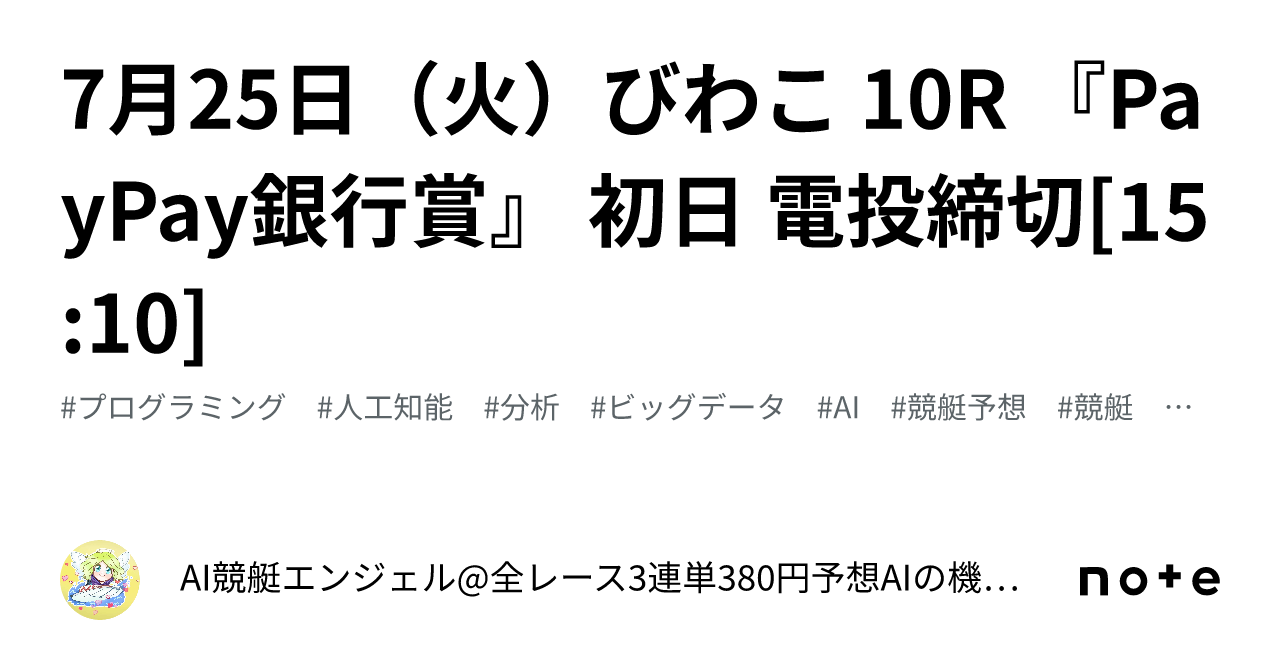 7月25日（火）びわこ 10R 『PayPay銀行賞』 初日 電投締切[15:10]

#プログラミング #人工知能 #分析 #ビッグデータ #AI #競艇予想 #競艇 …

AI競艇エンジェル@全レース3連単380円予想AIの機…

note